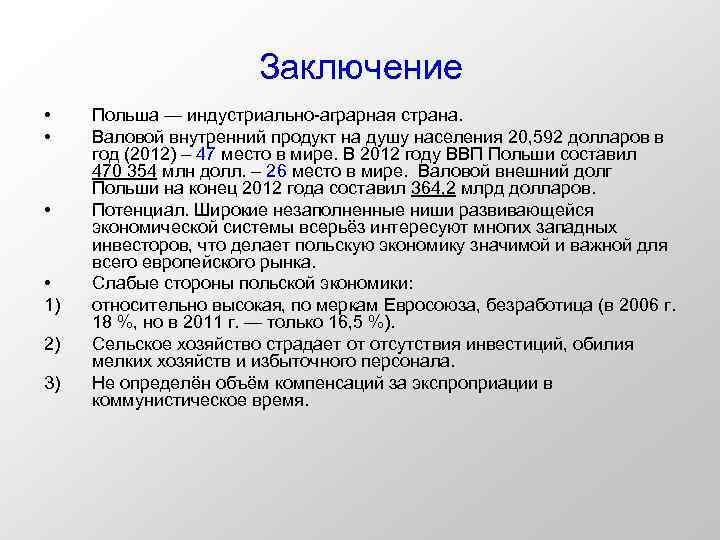 Заключение

• Польша — индустриально-аграрная страна.

• Валовой внутренний продукт на душу населения 20,592 долларов в год (2012) – 47 место в мире. В 2012 году ВВП Польши составил 470 354 млн долл. – 26 место в мире. Валовой внешний долг Польши на конец 2012 года составил 364,2 млрд долларов.

• Потенциал. Широкие незаполненные ниши развивающейся экономической системы всерьёз интересуют многих западных инвесторов, что делает польскую экономику значимой и важной для всего европейского рынка.

• Слабые стороны польской экономики:

1) относительно высокая, по меркам Евросоюза, безработица (в 2006 г. 18 %, но в 2011 г. — только 16,5 %).

2) Сельское хозяйство страдает от отсутствия инвестиций, обилия мелких хозяйств и избыточного персонала.

3) Не определён объём компенсаций за экспроприации в коммунистическое время.